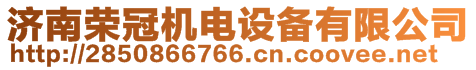 济南荣冠机电设备有限公司
http://2850866766.cn.coovee.net